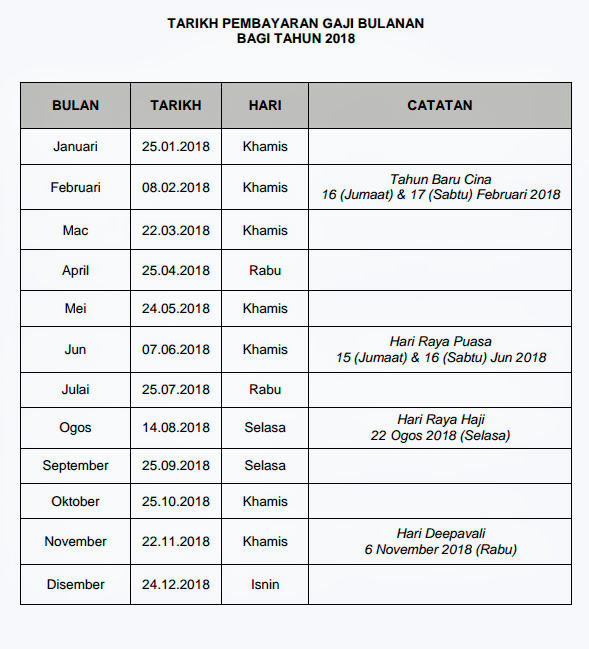 TARIKH PEMBAYARAN GAJI BULANAN
BAGI TAHUN 2018

| BULAN | TARIKH | HARI | CATATAN |
|---|---|---|---|
| Januari | 25.01.2018 | Khamis | |
| Februari | 08.02.2018 | Khamis | Tahun Baru Cina 16 (Jumaat) & 17 (Sabtu) Februari 2018 |
| Mac | 22.03.2018 | Khamis | |
| April | 25.04.2018 | Rabu | |
| Mei | 24.05.2018 | Khamis | |
| Jun | 07.06.2018 | Khamis | Hari Raya Puasa 15 (Jumaat) & 16 (Sabtu) Jun 2018 |
| Julai | 25.07.2018 | Rabu | |
| Ogos | 14.08.2018 | Selasa | Hari Raya Haji 22 Ogos 2018 (Selasa) |
| September | 25.09.2018 | Selasa | |
| Oktober | 25.10.2018 | Khamis | |
| November | 22.11.2018 | Khamis | Hari Deepavali 6 November 2018 (Rabu) |
| Disember | 24.12.2018 | Isnin | |